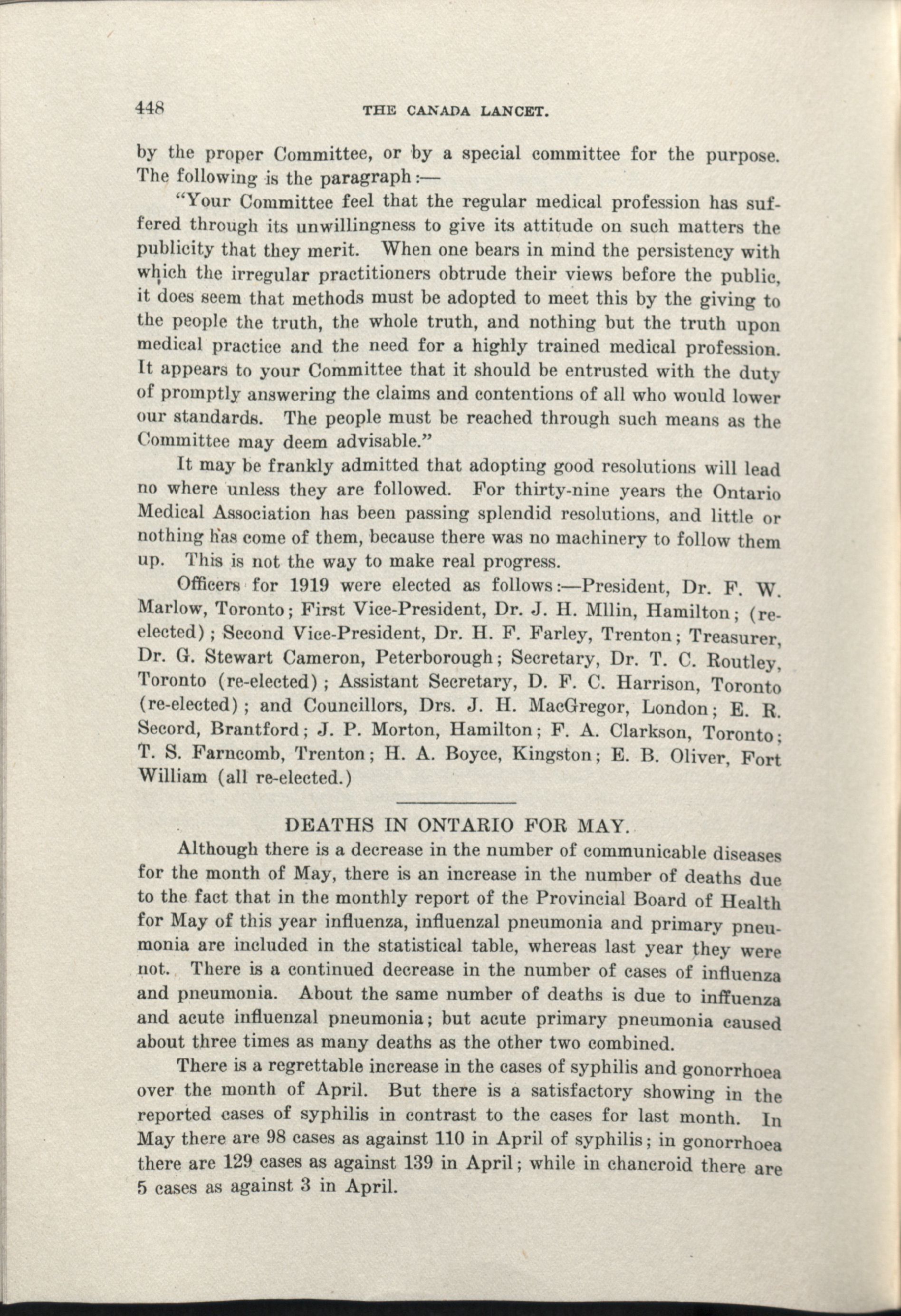 448 THE CANADA LANCET.

by the proper Committee, or by a special committee for the purpose. The following is the paragraph:—

"Your Committee feel that the regular medical profession has suffered through its unwillingness to give its attitude on such matters the publicity that they merit. When one bears in mind the persistency with which the irregular practitioners obtrude their views before the public, it does seem that methods must be adopted to meet this by the giving to the people the truth, the whole truth, and nothing but the truth upon medical practice and the need for a highly trained medical profession. It appears to your Committee that it should be entrusted with the duty of promptly answering the claims and contentions of all who would lower our standards. The people must be reached through such means as the Committee may deem advisable."

It may be frankly admitted that adopting good resolutions will lead no where unless they are followed. For thirty-nine years the Ontario Medical Association has been passing splendid resolutions, and little or nothing has come of them, because there was no machinery to follow them up. This is not the way to make real progress.

Officers for 1919 were elected as follows:—President, Dr. F. W. Marlow, Toronto; First Vice-President, Dr. J. H. Mllin, Hamilton; (re-elected); Second Vice-President, Dr. H. F. Farley, Trenton; Treasurer, Dr. G. Stewart Cameron, Peterborough; Secretary, Dr. T. C. Routley, Toronto (re-elected); Assistant Secretary, D. F. C. Harrison, Toronto (re-elected); and Councillors, Drs. J. H. MacGregor, London; E. R. Secord, Brantford; J. P. Morton, Hamilton; F. A. Clarkson, Toronto; T. S. Farncomb, Trenton; H. A. Boyce, Kingston; E. B. Oliver, Fort William (all re-elected.)

DEATHS IN ONTARIO FOR MAY.

Although there is a decrease in the number of communicable diseases for the month of May, there is an increase in the number of deaths due to the fact that in the monthly report of the Provincial Board of Health for May of this year influenza, influenzal pneumonia and primary pneumonia are included in the statistical table, whereas last year they were not. There is a continued decrease in the number of cases of influenza and pneumonia. About the same number of deaths is due to inffuenza and acute influenzal pneumonia; but acute primary pneumonia caused about three times as many deaths as the other two combined.

There is a regrettable increase in the cases of syphilis and gonorrhoea over the month of April. But there is a satisfactory showing in the reported cases of syphilis in contrast to the cases for last month. In May there are 98 cases as against 110 in April of syphilis; in gonorrhoea there are 129 cases as against 139 in April; while in chancroid there are 5 cases as against 3 in April.